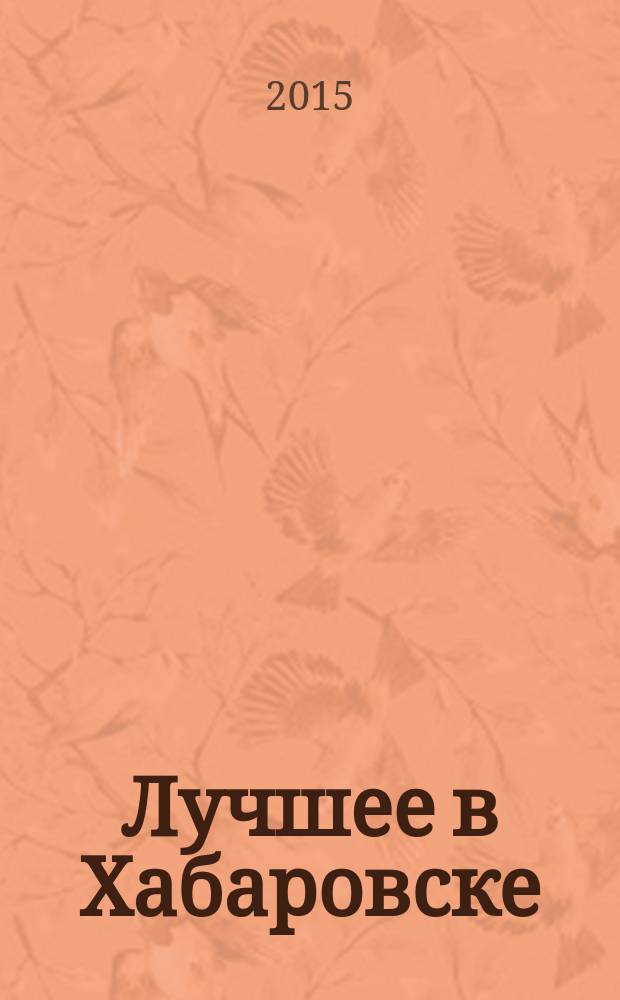 2015

Лучшее в Хабаровске